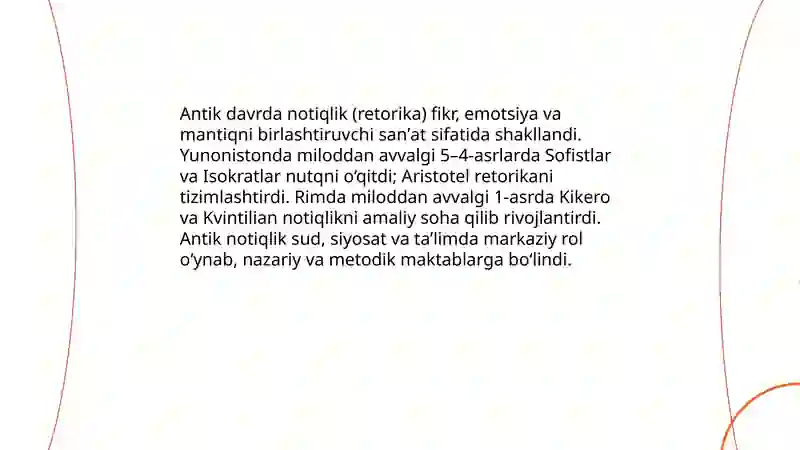 Antik davrda notiqlik (retorika) fikr, emotsiya va mantiqni birlashtiruvchi san’at sifatida shakllandi. Yunonistonda miloddan avvalgi 5–4-asrlarda Sofistlar va Isokratlar nutqni o‘qitdi; Aristotel retorikani tizimlashtirdi. Rimda miloddan avvalgi 1-asrda Kikero va Kvintilian notiqlikni amaliy soha qilib rivojlantirdi. Antik notiqlik sud, siyosat va ta’limda markaziy rol o‘ynab, nazariy va metodik maktablarga bo‘lindi.